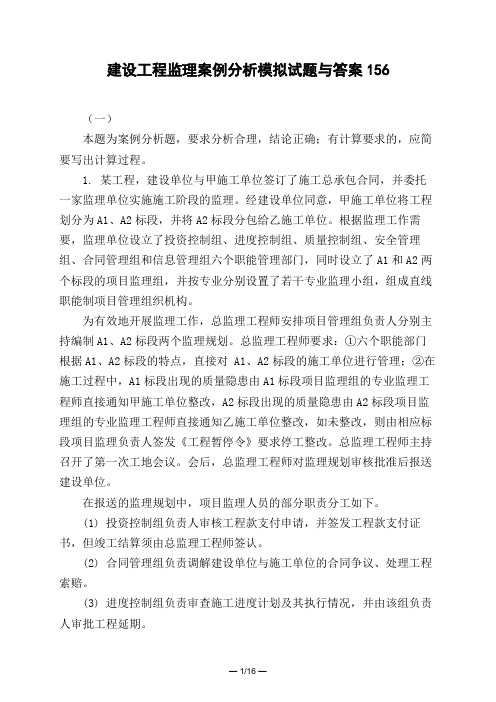 建设工程监理案例分析模拟试题与答案 156

（一）

本题为案例分析题，要求分析合理，结论正确；有计算要求的，应简要写出计算过程。

1. 某工程，建设单位与甲施工单位签订了施工总承包合同，并委托一家监理单位实施施工阶段的监理。经建设单位同意，甲施工单位将工程划分为 A1、A2 标段，并将 A2 标段分包给乙施工单位。根据监理工作需要，监理单位设立了投资控制组、进度控制组、质量控制组、安全管理组、合同管理组和信息管理组六个职能管理部门，同时设立了 A1 和 A2 两个标段的项目监理组，并按专业分别设置了若干专业监理小组，组成直线职能制项目管理组织机构。

为有效地开展监理工作，总监理工程师安排项目管理组负责人分别主持编制 A1、A2 标段两个监理规划。总监理工程师要求：①六个职能部门根据 A1、A2 标段的特点，直接对 A1、A2 标段的施工单位进行管理；②在施工过程中，A1 标段出现的质量隐患由 A1 标段项目监理组的专业监理工程师直接通知甲施工单位整改，A2 标段出现的质量隐患由 A2 标段项目监理组的专业监理工程师直接通知乙施工单位整改，如未整改，则由相应标段项目监理负责人签发《工程暂停令》要求停工整改。总监理工程师主持召开了第一次工地会议。会后，总监理工程师对监理规划审核批准后报送建设单位。

在报送的监理规划中，项目监理人员的部分职责分工如下。

(1) 投资控制组负责人审核工程款支付申请，并签发工程款支付证书，但竣工结算须由总监理工程师签认。

(2) 合同管理组负责调解建设单位与施工单位的合同争议、处理工程索赔。

(3) 进度控制组负责审查施工进度计划及其执行情况，并由该组负责人审批工程延期。

— 1/16 —